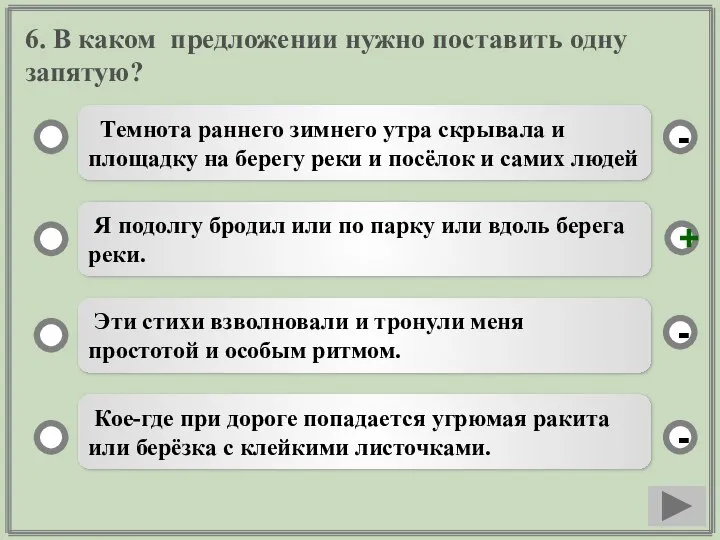 6. В каком предложении нужно поставить одну запятую?

Темнота раннего зимнего утра скрывала и площадку на берегу реки и посёлок и самих людей

-

Я подолгу бродил или по парку или вдоль берега реки.

+

Эти стихи взволновали и тронули меня простотой и особым ритмом.

-

Кое-где при дороге попадается угрюмая ракита или берёзка с клейкими листочками.

-